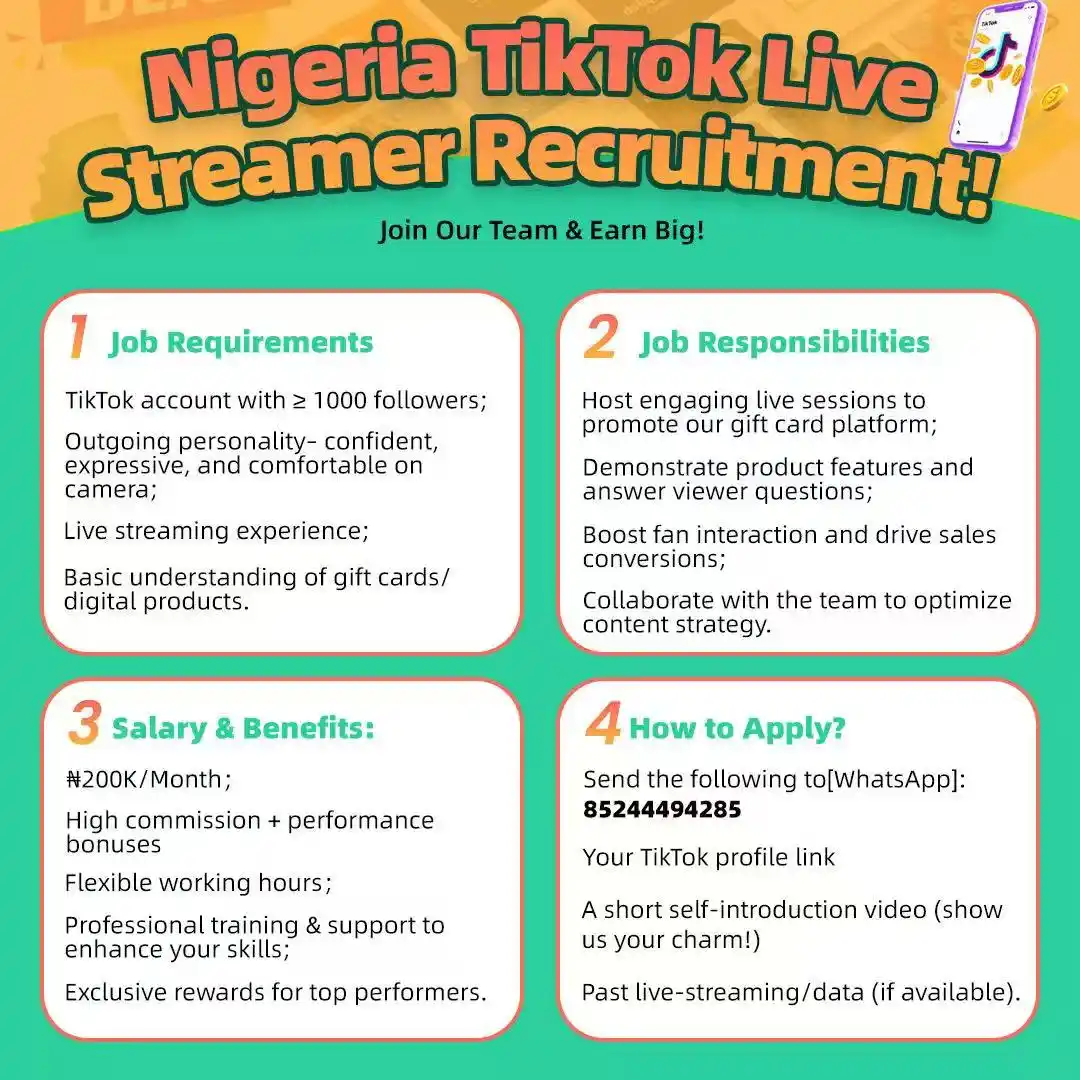 Nigeria TikTok Live Streamer Recruitment!

Join Our Team & Earn Big!

1 Job Requirements

TikTok account with ≥ 1000 followers;

Outgoing personality- confident, expressive, and comfortable on camera;

Live streaming experience;

Basic understanding of gift cards/ digital products.

2 Job Responsibilities

Host engaging live sessions to promote our gift card platform;

Demonstrate product features and answer viewer questions;

Boost fan interaction and drive sales conversions;

Collaborate with the team to optimize content strategy.

3 Salary & Benefits:

₦200K/Month;

High commission + performance bonuses

Flexible working hours;

Professional training & support to enhance your skills;

Exclusive rewards for top performers.

4 How to Apply?

Send the following to[WhatsApp]: 85244494285

Your TikTok profile link

A short self-introduction video (show us your charm!)

Past live-streaming/data (if available).